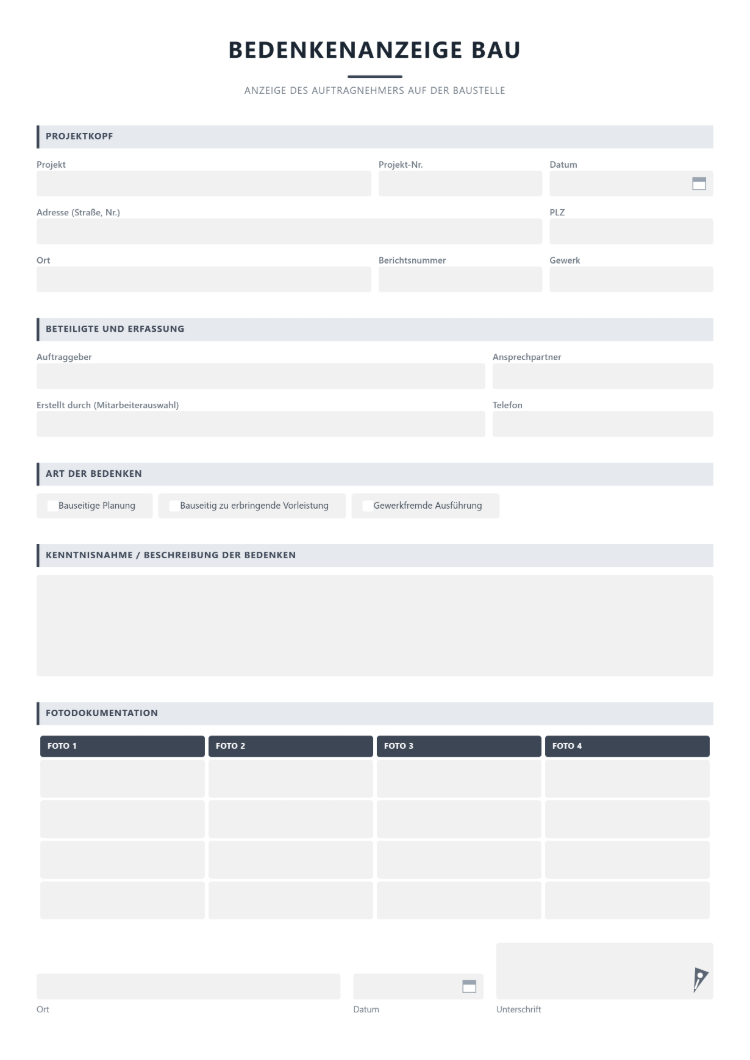 BEDENKENANZEIGE BAU

ANZEIGE DES AUFTRAGNEHMERS AUF DER BAUSTELLE

PROJEKTKOPF

Projekt
Projekt-Nr.
Datum

Adresse (Straße, Nr.)
PLZ

Ort
Berichtsnummer
Gewerk

BETEILIGTE UND ERFASSUNG

Auftraggeber
Ansprechpartner

Erstellt durch (Mitarbeiterauswahl)
Telefon

ART DER BEDENKEN

☐ Bauseitige Planung
☐ Bauseitig zu erbringende Vorleistung
☐ Gewerkfremde Ausführung

KENNTNISNAHME / BESCHREIBUNG DER BEDENKEN

FOTODOKUMENTATION

| FOTO 1 | FOTO 2 | FOTO 3 | FOTO 4 |
|---|---|---|---|
| | | | |
| | | | |
| | | | |
| | | | |

Ort
Datum
Unterschrift